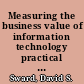 Measuring the business value of information technology practical ...

Sward, David S.